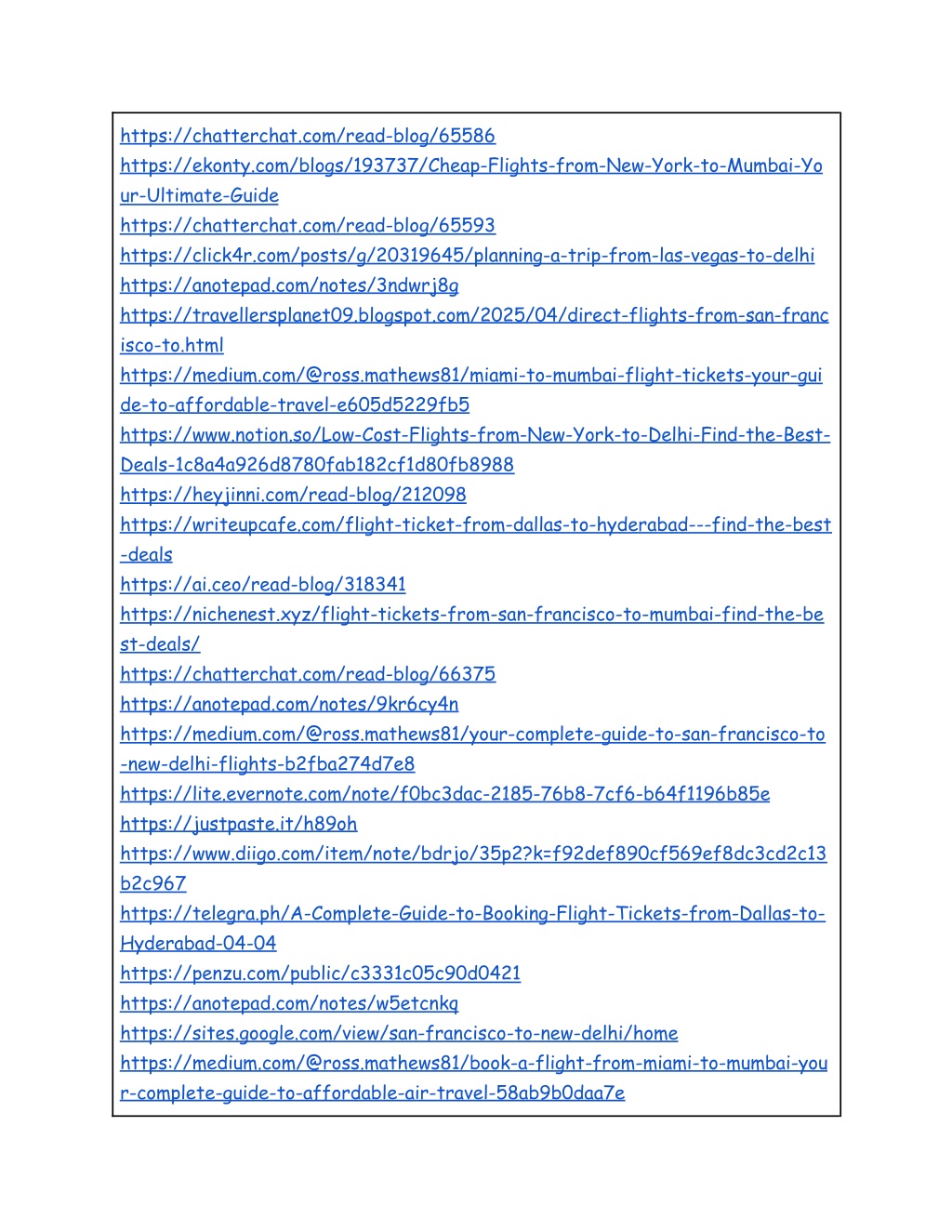 https://chatterchat.com/read-blog/65586
https://ekonty.com/blogs/193737/Cheap-Flights-from-New-York-to-Mumbai-Your-Ultimate-Guide
https://chatterchat.com/read-blog/65593
https://click4r.com/posts/g/20319645/planning-a-trip-from-las-vegas-to-delhi
https://anotepad.com/notes/3ndwrj8g
https://travellersplanet09.blogspot.com/2025/04/direct-flights-from-san-francisco-to.html
https://medium.com/@ross.mathews81/miami-to-mumbai-flight-tickets-your-guide-to-affordable-travel-e605d5229fb5
https://www.notion.so/Low-Cost-Flights-from-New-York-to-Delhi-Find-the-Best-Deals-1c8a4a926d8780fab182cf1d80fb8988
https://heyjinni.com/read-blog/212098
https://writeupcafe.com/flight-ticket-from-dallas-to-hyderabad---find-the-best-deals
https://ai.ceo/read-blog/318341
https://nichenest.xyz/flight-tickets-from-san-francisco-to-mumbai-find-the-best-deals/
https://chatterchat.com/read-blog/66375
https://anotepad.com/notes/9kr6cy4n
https://medium.com/@ross.mathews81/your-complete-guide-to-san-francisco-to-new-delhi-flights-b2fba274d7e8
https://lite.evernote.com/note/f0bc3dac-2185-76b8-7cf6-b64f1196b85e
https://justpaste.it/h89oh
https://www.diigo.com/item/note/bdrjo/35p2?k=f92def890cf569ef8dc3cd2c13b2c967
https://telegra.ph/A-Complete-Guide-to-Booking-Flight-Tickets-from-Dallas-to-Hyderabad-04-04
https://penzu.com/public/c3331c05c90d0421
https://anotepad.com/notes/w5etcnkq
https://sites.google.com/view/san-francisco-to-new-delhi/home
https://medium.com/@ross.mathews81/book-a-flight-from-miami-to-mumbai-your-complete-guide-to-affordable-air-travel-58ab9b0daa7e